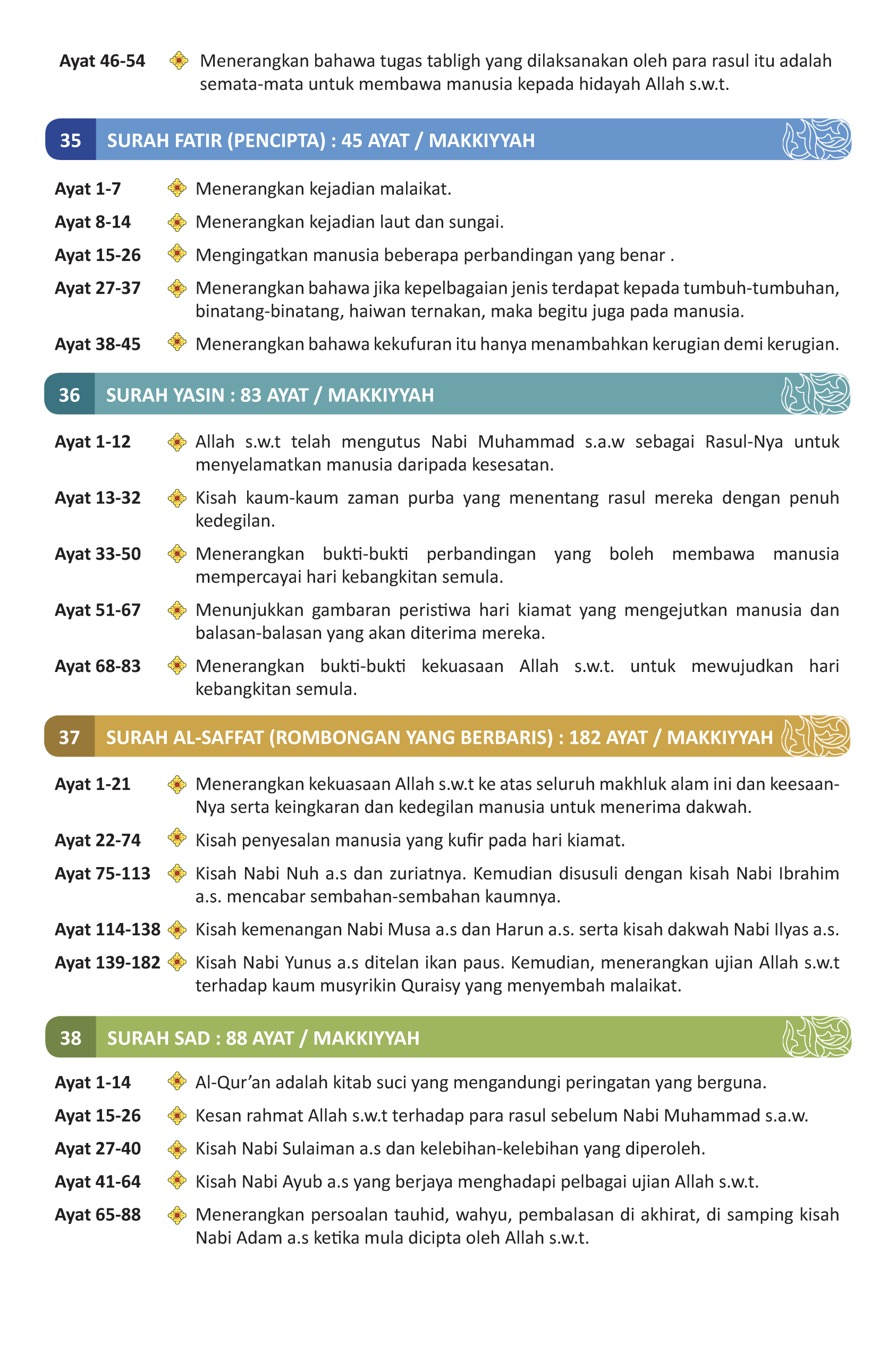 Ayat 46-54 Menerangkan bahawa tugas tabligh yang dilaksanakan oleh para rasul itu adalah semata-mata untuk membawa manusia kepada hidayah Allah s.w.t.

35 SURAH FATIR (PENCIPTA) : 45 AYAT / MAKKIYYAH

Ayat 1-7 Menerangkan kejadian malaikat.

Ayat 8-14 Menerangkan kejadian laut dan sungai.

Ayat 15-26 Mengingatkan manusia beberapa perbandingan yang benar .

Ayat 27-37 Menerangkan bahawa jika kepelbagaian jenis terdapat kepada tumbuh-tumbuhan, binatang-binatang, haiwan ternakan, maka begitu juga pada manusia.

Ayat 38-45 Menerangkan bahawa kekufuran itu hanya menambahkan kerugian demi kerugian.

36 SURAH YASIN : 83 AYAT / MAKKIYYAH

Ayat 1-12 Allah s.w.t telah mengutus Nabi Muhammad s.a.w sebagai Rasul-Nya untuk menyelamatkan manusia daripada kesesatan.

Ayat 13-32 Kisah kaum-kaum zaman purba yang menentang rasul mereka dengan penuh kedegilan.

Ayat 33-50 Menerangkan bukti-bukti perbandingan yang boleh membawa manusia mempercayai hari kebangkitan semula.

Ayat 51-67 Menunjukkan gambaran peristiwa hari kiamat yang mengejutkan manusia dan balasan-balasan yang akan diterima mereka.

Ayat 68-83 Menerangkan bukti-bukti kekuasaan Allah s.w.t. untuk mewujudkan hari kebangkitan semula.

37 SURAH AL-SAFFAT (ROMBONGAN YANG BERBARIS) : 182 AYAT / MAKKIYYAH

Ayat 1-21 Menerangkan kekuasaan Allah s.w.t ke atas seluruh makhluk alam ini dan keesaan-Nya serta keingkaran dan kedegilan manusia untuk menerima dakwah.

Ayat 22-74 Kisah penyesalan manusia yang kufir pada hari kiamat.

Ayat 75-113 Kisah Nabi Nuh a.s dan zuriatnya. Kemudian disusuli dengan kisah Nabi Ibrahim a.s. mencabar sembahan-sembahan kaumnya.

Ayat 114-138 Kisah kemenangan Nabi Musa a.s dan Harun a.s. serta kisah dakwah Nabi Ilyas a.s.

Ayat 139-182 Kisah Nabi Yunus a.s ditelan ikan paus. Kemudian, menerangkan ujian Allah s.w.t terhadap kaum musyrikin Quraisy yang menyembah malaikat.

38 SURAH SAD : 88 AYAT / MAKKIYYAH

Ayat 1-14 Al-Qur'an adalah kitab suci yang mengandungi peringatan yang berguna.

Ayat 15-26 Kesan rahmat Allah s.w.t terhadap para rasul sebelum Nabi Muhammad s.a.w.

Ayat 27-40 Kisah Nabi Sulaiman a.s dan kelebihan-kelebihan yang diperoleh.

Ayat 41-64 Kisah Nabi Ayub a.s yang berjaya menghadapi pelbagai ujian Allah s.w.t.

Ayat 65-88 Menerangkan persoalan tauhid, wahyu, pembalasan di akhirat, di samping kisah Nabi Adam a.s ketika mula dicipta oleh Allah s.w.t.